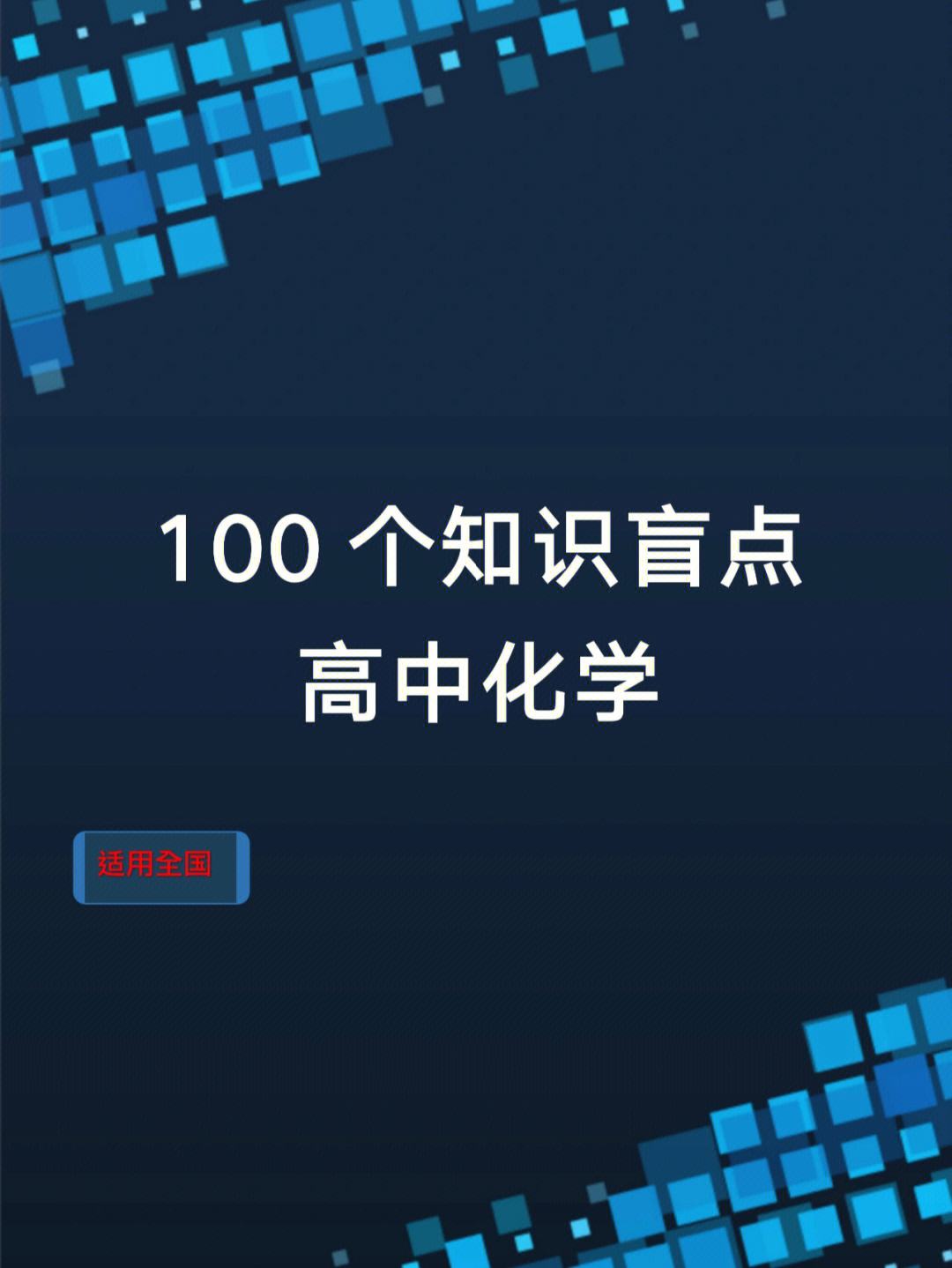 100 个知识盲点
高中化学

适用全国